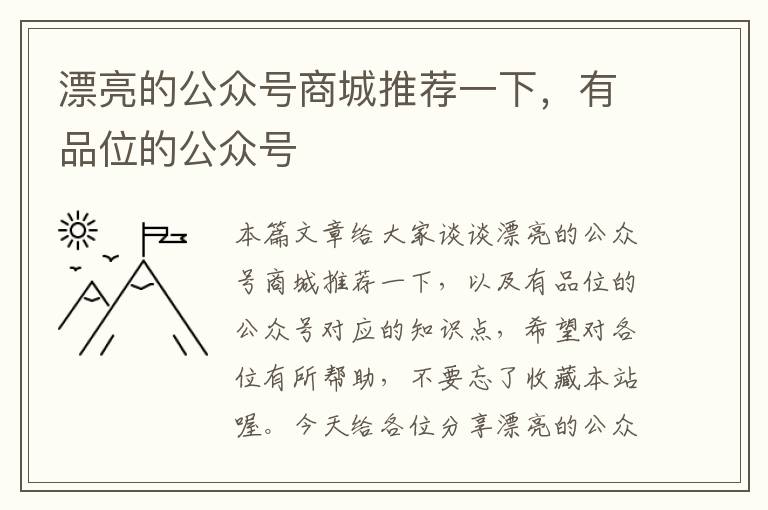 漂亮的公众号商城推荐一下，有品位的公众号

本篇文章给大家谈谈漂亮的公众号商城推荐一下，以及有品位的公众号对应的知识点，希望对各位有所帮助，不要忘了收藏本站喔。今天给各位分享漂亮的公众